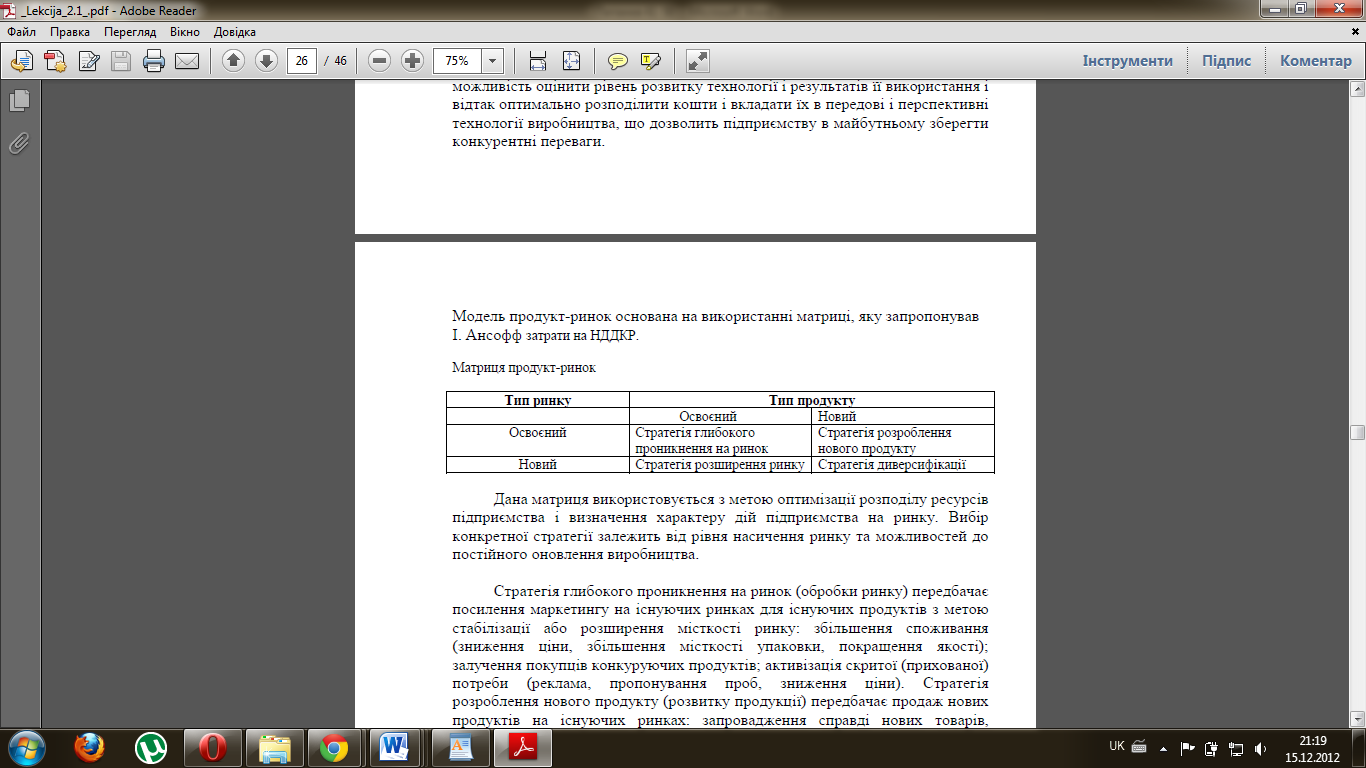 _Lekcija_2.1_.pdf - Adobe Reader

Файл Правка Перегляд Вікно Довідка

26 / 46 75%

Інструменти Підпис Коментар

можливість оцінити рівень розвитку технології і результатів її використання і відтак оптимально розподілити кошти і вкладати їх в передові і перспективні технології виробництва, що дозволить підприємству в майбутньому зберегти конкурентні переваги.

Модель продукт-ринок основана на використанні матриці, яку запропонував І. Ансофф затрати на НДДКР.

Матриця продукт-ринок

| Тип ринку | Тип продукту | |
|---|---|---|
| | Освоєний | Новий |
| Освоєний | Стратегія глибокого проникнення на ринок | Стратегія розроблення нового продукту |
| Новий | Стратегія розширення ринку | Стратегія диверсифікації |

Дана матриця використовується з метою оптимізації розподілу ресурсів підприємства і визначення характеру дій підприємства на ринку. Вибір конкретної стратегії залежить від рівня насичення ринку та можливостей до постійного оновлення виробництва.

Стратегія глибокого проникнення на ринок (обробки ринку) передбачає посилення маркетингу на існуючих ринках для існуючих продуктів з метою стабілізації або розширення місткості ринку: збільшення споживання (зниження ціни, збільшення місткості упаковки, покращення якості); залучення покупців конкуруючих продуктів; активізація скритої (прихованої) потреби (реклама, пропонування проб, зниження ціни). Стратегія розроблення нового продукту (розвитку продукції) передбачає продаж нових продуктів на існуючих ринках: запровадження справді нових товарів,

UK 21:19 15.12.2012